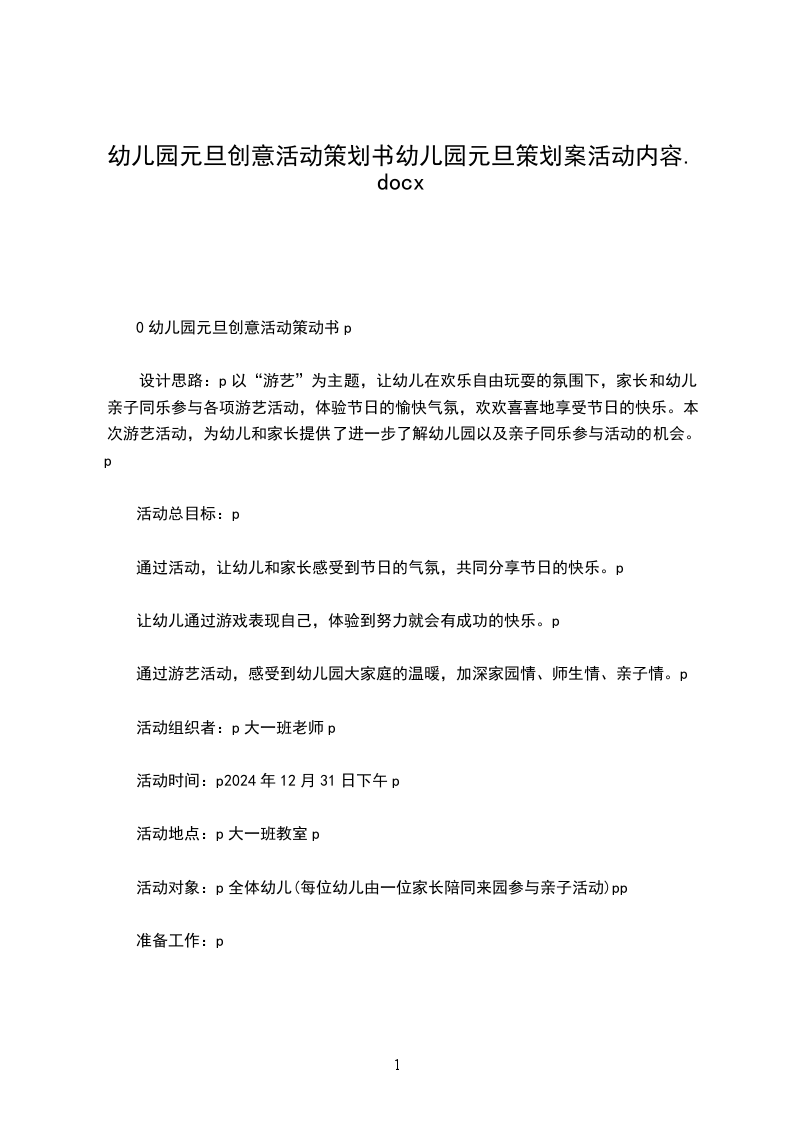 幼儿园元旦创意活动策划书幼儿园元旦策划案活动内容.docx

0 幼儿园元旦创意活动策动书 p

设计思路：p 以“游艺”为主题，让幼儿在欢乐自由玩耍的氛围下，家长和幼儿亲子同乐参与各项游艺活动，体验节日的愉快气氛，欢欢喜喜地享受节日的快乐。本次游艺活动，为幼儿和家长提供了进一步了解幼儿园以及亲子同乐参与活动的机会。p

活动总目标：p

通过活动，让幼儿和家长感受到节日的气氛，共同分享节日的快乐。p

让幼儿通过游戏表现自己，体验到努力就会有成功的快乐。p

通过游艺活动，感受到幼儿园大家庭的温暖，加深家园情、师生情、亲子情。p

活动组织者：p 大一班老师 p

活动时间：p2024 年 12 月 31 日下午 p

活动地点：p 大一班教室 p

活动对象：p 全体幼儿(每位幼儿由一位家长陪同来园参与亲子活动)pp

准备工作：p

1